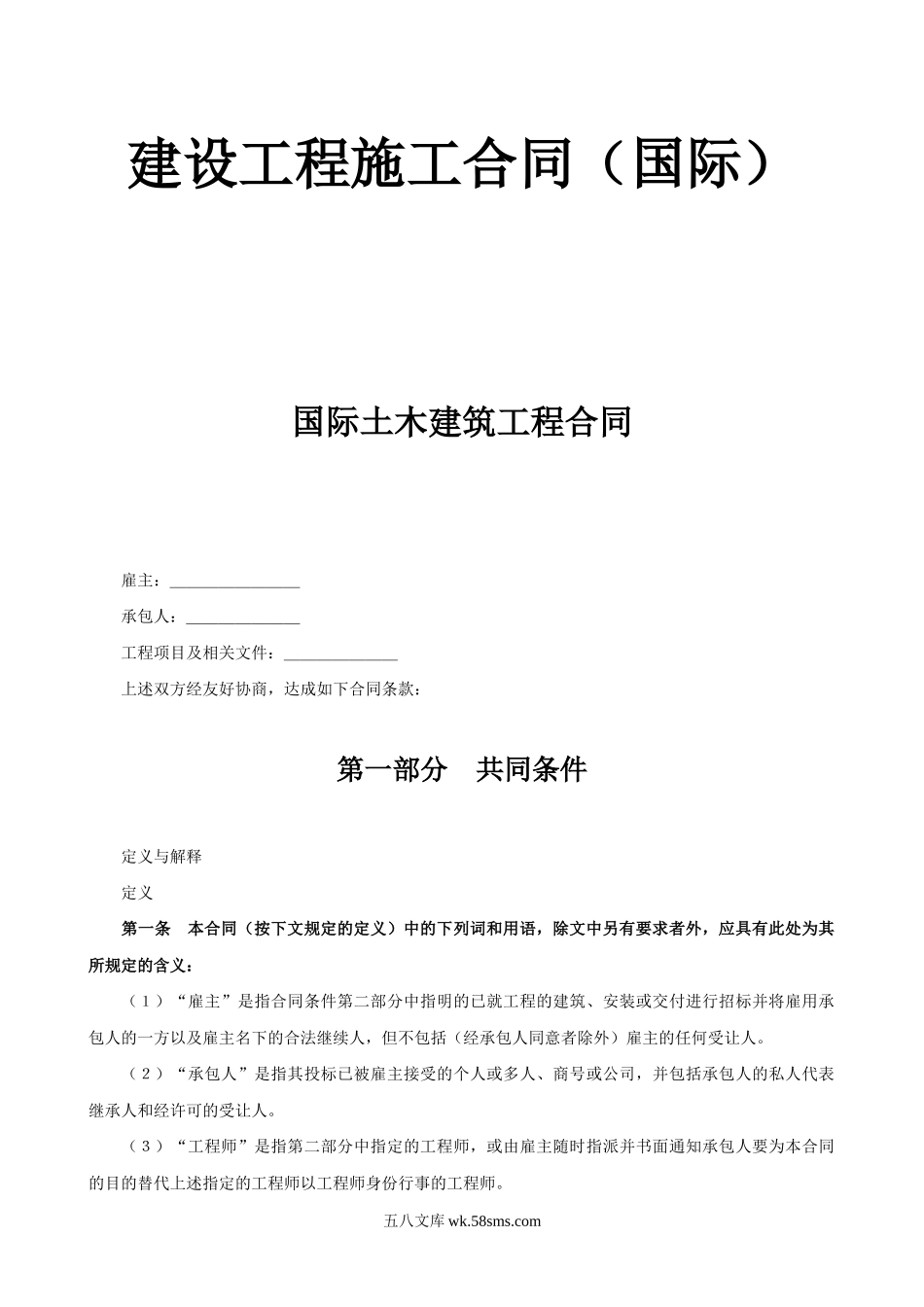 建设工程施工合同（国际）

国际土木建筑工程合同

雇主：________________

承包人：______________

工程项目及相关文件：______________

上述双方经友好协商，达成如下合同条款：

第一部分　共同条件

定义与解释

定义

第一条　本合同（按下文规定的定义）中的下列词和用语，除文中另有要求者外，应具有此处为其所规定的含义：

（1）“雇主”是指合同条件第二部分中指明的已就工程的建筑、安装或交付进行招标并将雇用承包人的一方以及雇主名下的合法继续人，但不包括（经承包人同意者除外）雇主的任何受让人。

（2）“承包人”是指其投标已被雇主接受的个人或多人、商号或公司，并包括承包人的私人代表继承人和经许可的受让人。

（3）“工程师”是指第二部分中指定的工程师，或由雇主随时指派并书面通知承包人要为本合同的目的替代上述指定的工程师以工程师身份行事的工程师。

五八文库 wk.58sms.com